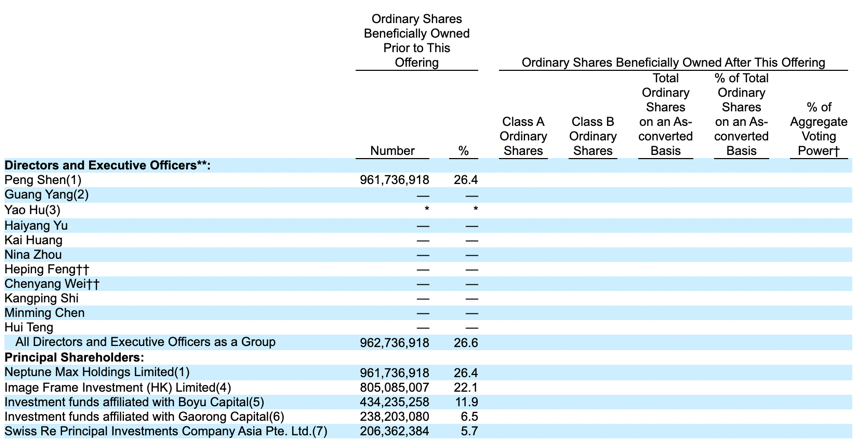 | | Ordinary Shares Beneficially Owned Prior to This Offering | | Ordinary Shares Beneficially Owned After This Offering | | | | |
|---|---|---|---|---|---|---|---|
| | Number | % | Class A Ordinary Shares | Class B Ordinary Shares | Total Ordinary Shares on an As-converted Basis | % of Total Ordinary Shares on an As-converted Basis | % of Aggregate Voting Power† |
| **Directors and Executive Officers\*\*:** | | | | | | | |
| Peng Shen(1) | 961,736,918 | 26.4 | | | | | |
| Guang Yang(2) | — | — | | | | | |
| Yao Hu(3) | * | * | | | | | |
| Haiyang Yu | — | — | | | | | |
| Kai Huang | — | — | | | | | |
| Nina Zhou | — | — | | | | | |
| Heping Feng†† | — | — | | | | | |
| Chenyang Wei†† | — | — | | | | | |
| Kangping Shi | — | — | | | | | |
| Minming Chen | — | — | | | | | |
| Hui Teng | — | — | | | | | |
| All Directors and Executive Officers as a Group | 962,736,918 | 26.6 | | | | | |
| **Principal Shareholders:** | | | | | | | |
| Neptune Max Holdings Limited(1) | 961,736,918 | 26.4 | | | | | |
| Image Frame Investment (HK) Limited(4) | 805,085,007 | 22.1 | | | | | |
| Investment funds affiliated with Boyu Capital(5) | 434,235,258 | 11.9 | | | | | |
| Investment funds affiliated with Gaorong Capital(6) | 238,203,080 | 6.5 | | | | | |
| Swiss Re Principal Investments Company Asia Pte. Ltd.(7) | 206,362,384 | 5.7 | | | | | |